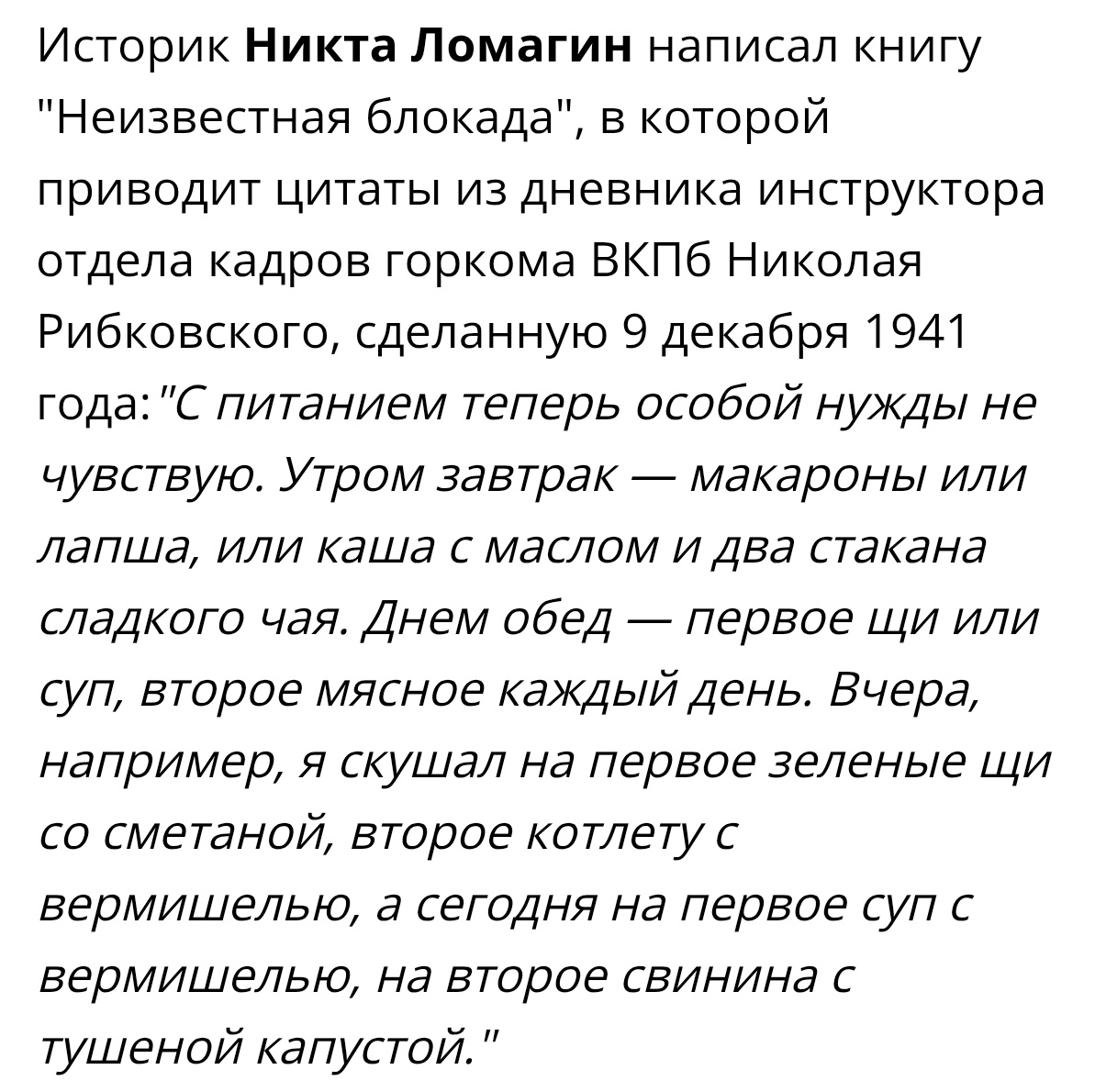 Историк Никта Ломагин написал книгу "Неизвестная блокада", в которой приводит цитаты из дневника инструктора отдела кадров горкома ВКПб Николая Рибковского, сделанную 9 декабря 1941 года:"С питанием теперь особой нужды не чувствую. Утром завтрак — макароны или лапша, или каша с маслом и два стакана сладкого чая. Днем обед — первое щи или суп, второе мясное каждый день. Вчера, например, я скушал на первое зеленые щи со сметаной, второе котлету с вермишелью, а сегодня на первое суп с вермишелью, на второе свинина с тушеной капустой."